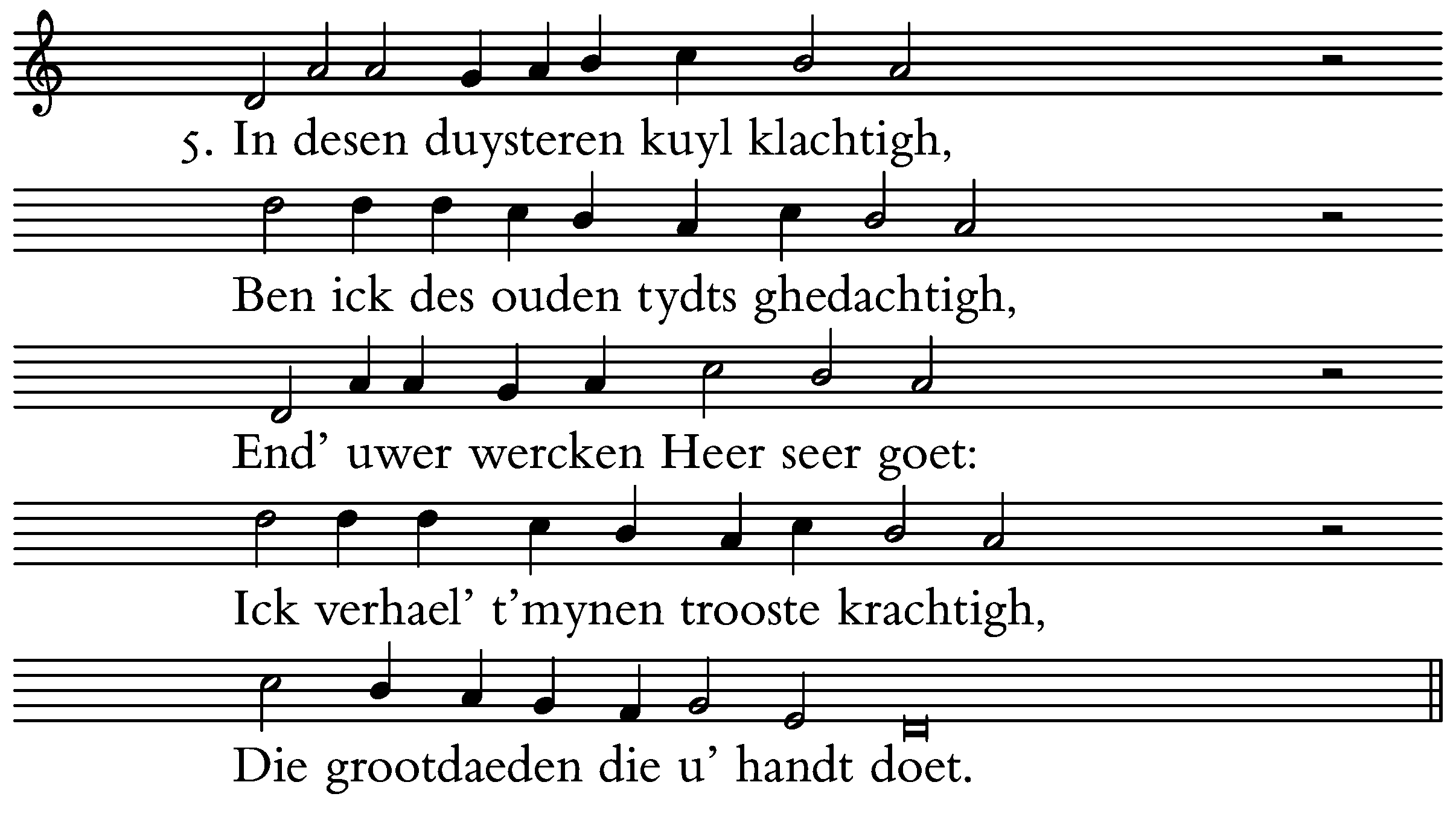 5. In desen duysteren kuyl klachtigh,

Ben ick des ouden tydts ghedachtigh,

End' uwer wercken Heer seer goet:

Ick verhael' t'mynen trooste krachtigh,

Die grootdaeden die u' handt doet.